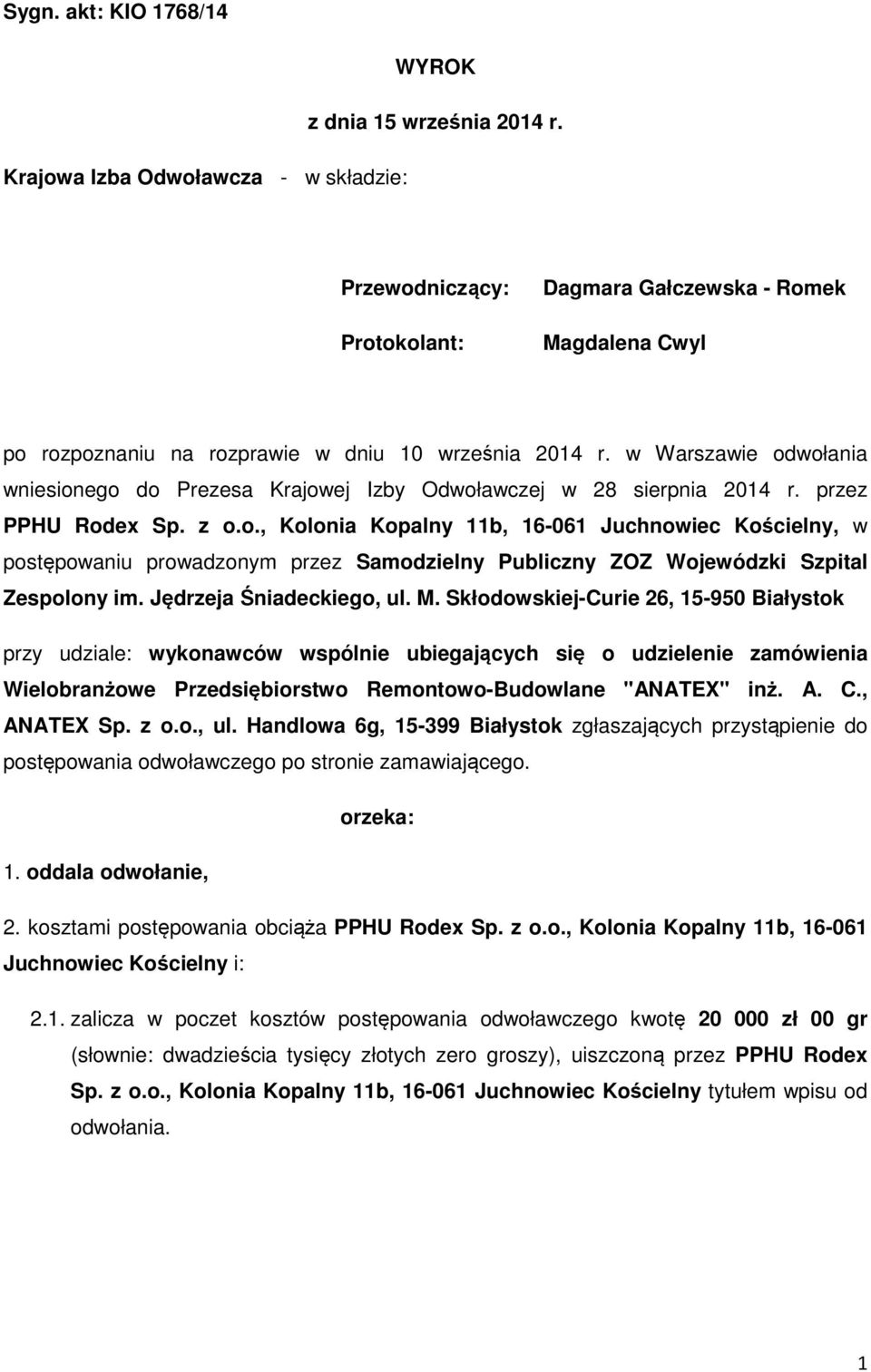 Sygn. akt: KIO 1768/14

WYROK

z dnia 15 września 2014 r.

Krajowa Izba Odwoławcza - w składzie:

Przewodniczący: Dagmara Gałczewska - Romek

Protokolant: Magdalena Cwyl

po rozpoznaniu na rozprawie w dniu 10 września 2014 r. w Warszawie odwołania wniesionego do Prezesa Krajowej Izby Odwoławczej w 28 sierpnia 2014 r. przez PPHU Rodex Sp. z o.o., Kolonia Kopalny 11b, 16-061 Juchnowiec Kościelny, w postępowaniu prowadzonym przez Samodzielny Publiczny ZOZ Wojewódzki Szpital Zespolony im. Jędrzeja Śniadeckiego, ul. M. Skłodowskiej-Curie 26, 15-950 Białystok

przy udziale: wykonawców wspólnie ubiegających się o udzielenie zamówienia Wielobranżowe Przedsiębiorstwo Remontowo-Budowlane "ANATEX" inż. A. C., ANATEX Sp. z o.o., ul. Handlowa 6g, 15-399 Białystok zgłaszających przystąpienie do postępowania odwoławczego po stronie zamawiającego.

orzeka:

1. oddala odwołanie,

2. kosztami postępowania obciąża PPHU Rodex Sp. z o.o., Kolonia Kopalny 11b, 16-061 Juchnowiec Kościelny i:

2.1. zalicza w poczet kosztów postępowania odwoławczego kwotę 20 000 zł 00 gr (słownie: dwadzieścia tysięcy złotych zero groszy), uiszczoną przez PPHU Rodex Sp. z o.o., Kolonia Kopalny 11b, 16-061 Juchnowiec Kościelny tytułem wpisu od odwołania.

1